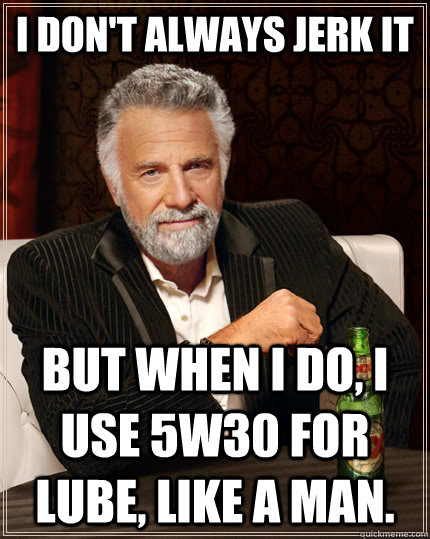 I DON'T ALWAYS JERK IT

BUT WHEN I DO, I USE 5W30 FOR LUBE, LIKE A MAN.

quickmeme.com